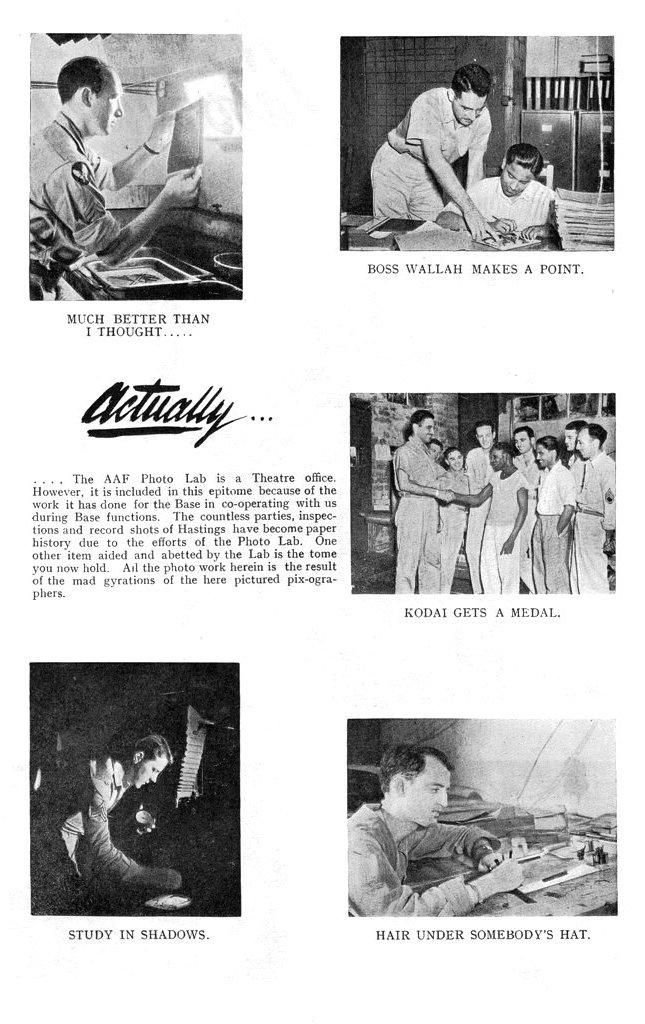 MUCH BETTER THAN I THOUGHT.....

BOSS WALLAH MAKES A POINT.

Actually...

.... The AAF Photo Lab is a Theatre office. However, it is included in this epitome because of the work it has done for the Base in co-operating with us during Base functions. The countless parties, inspections and record shots of Hastings have become paper history due to the efforts of the Photo Lab. One other item aided and abetted by the Lab is the tome you now hold. All the photo work herein is the result of the mad gyrations of the here pictured pix-ographers.

KODAI GETS A MEDAL.

STUDY IN SHADOWS.

HAIR UNDER SOMEBODY'S HAT.